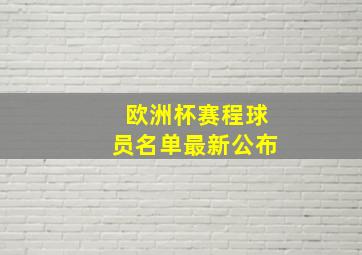 欧洲杯赛程球员名单最新公布